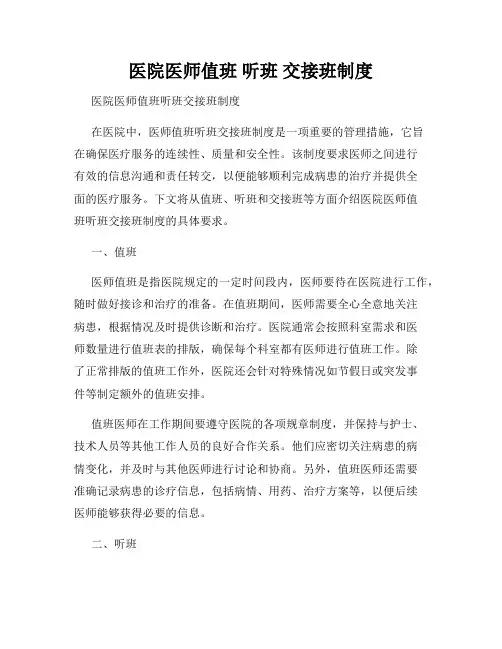 医院医师值班 听班 交接班制度

医院医师值班听班交接班制度

在医院中，医师值班听班交接班制度是一项重要的管理措施，它旨在确保医疗服务的连续性、质量和安全性。该制度要求医师之间进行有效的信息沟通和责任转交，以便能够顺利完成病患的治疗并提供全面的医疗服务。下文将从值班、听班和交接班等方面介绍医院医师值班听班交接班制度的具体要求。

一、值班

医师值班是指医院规定的一定时间段内，医师要待在医院进行工作，随时做好接诊和治疗的准备。在值班期间，医师需要全心全意地关注病患，根据情况及时提供诊断和治疗。医院通常会按照科室需求和医师数量进行值班表的排版，确保每个科室都有医师进行值班工作。除了正常排版的值班工作外，医院还会针对特殊情况如节假日或突发事件等制定额外的值班安排。

值班医师在工作期间要遵守医院的各项规章制度，并保持与护士、技术人员等其他工作人员的良好合作关系。他们应密切关注病患的病情变化，并及时与其他医师进行讨论和协商。另外，值班医师还需要准确记录病患的诊疗信息，包括病情、用药、治疗方案等，以便后续医师能够获得必要的信息。

二、听班